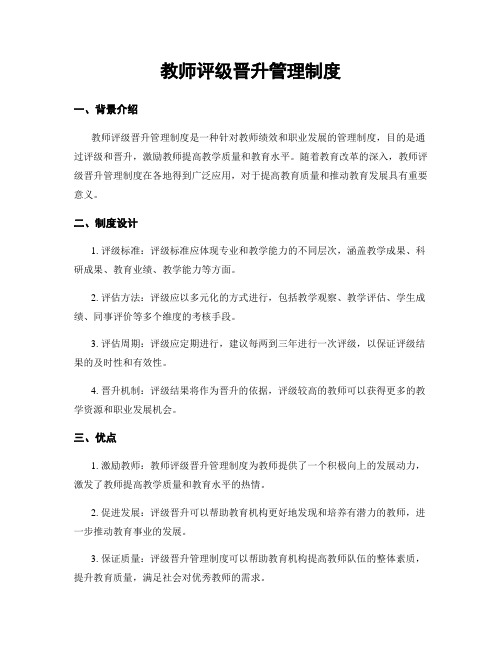 教师评级晋升管理制度

一、背景介绍

教师评级晋升管理制度是一种针对教师绩效和职业发展的管理制度，目的是通过评级和晋升，激励教师提高教学质量和教育水平。随着教育改革的深入，教师评级晋升管理制度在各地得到广泛应用，对于提高教育质量和推动教育发展具有重要意义。

二、制度设计

1. 评级标准：评级标准应体现专业和教学能力的不同层次，涵盖教学成果、科研成果、教育业绩、教学能力等方面。

2. 评估方法：评级应以多元化的方式进行，包括教学观察、教学评估、学生成绩、同事评价等多个维度的考核手段。

3. 评估周期：评级应定期进行，建议每两到三年进行一次评级，以保证评级结果的及时性和有效性。

4. 晋升机制：评级结果将作为晋升的依据，评级较高的教师可以获得更多的教学资源和职业发展机会。

三、优点

1. 激励教师：教师评级晋升管理制度为教师提供了一个积极向上的发展动力，激发了教师提高教学质量和教育水平的热情。

2. 促进发展：评级晋升可以帮助教育机构更好地发现和培养有潜力的教师，进一步推动教育事业的发展。

3. 保证质量：评级晋升管理制度可以帮助教育机构提高教师队伍的整体素质，提升教育质量，满足社会对优秀教师的需求。